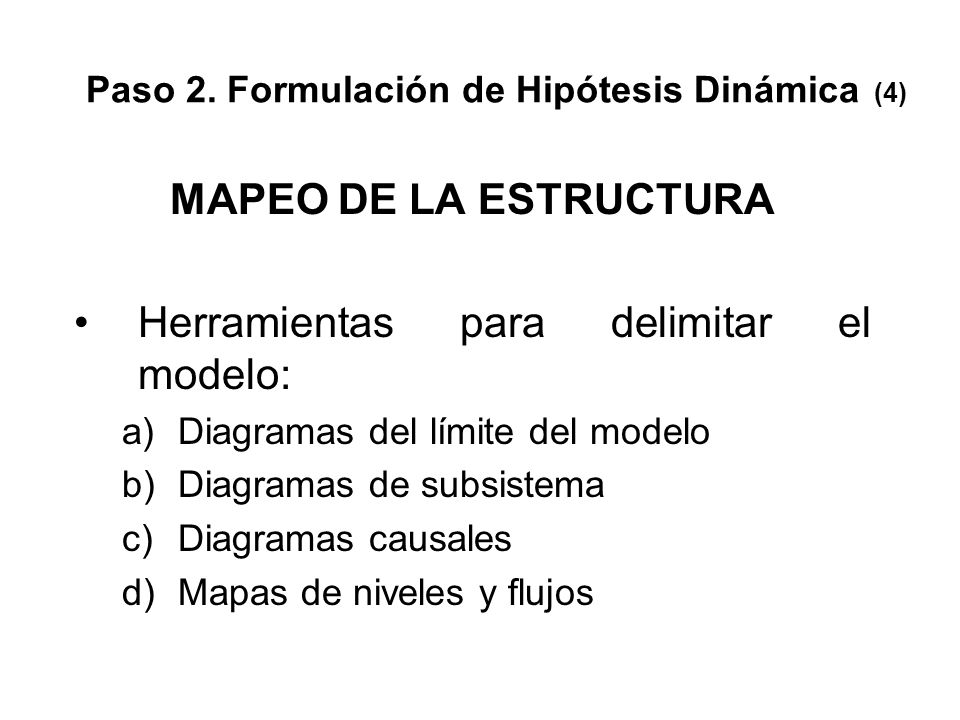 Paso 2. Formulación de Hipótesis Dinámica (4)

MAPEO DE LA ESTRUCTURA

• Herramientas para delimitar el modelo:
a) Diagramas del límite del modelo
b) Diagramas de subsistema
c) Diagramas causales
d) Mapas de niveles y flujos